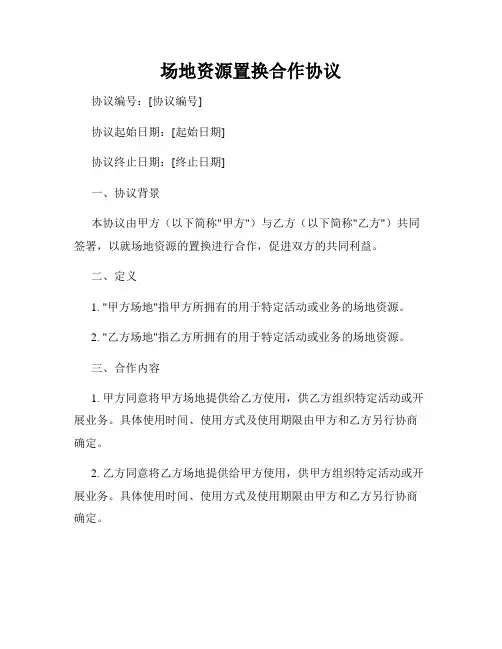 场地资源置换合作协议

协议编号：[协议编号]

协议起始日期：[起始日期]

协议终止日期：[终止日期]

一、协议背景

本协议由甲方（以下简称"甲方"）与乙方（以下简称"乙方"）共同签署，以就场地资源的置换进行合作，促进双方的共同利益。

二、定义

1. "甲方场地"指甲方所拥有的用于特定活动或业务的场地资源。

2. "乙方场地"指乙方所拥有的用于特定活动或业务的场地资源。

三、合作内容

1. 甲方同意将甲方场地提供给乙方使用，供乙方组织特定活动或开展业务。具体使用时间、使用方式及使用期限由甲方和乙方另行协商确定。

2. 乙方同意将乙方场地提供给甲方使用，供甲方组织特定活动或开展业务。具体使用时间、使用方式及使用期限由甲方和乙方另行协商确定。